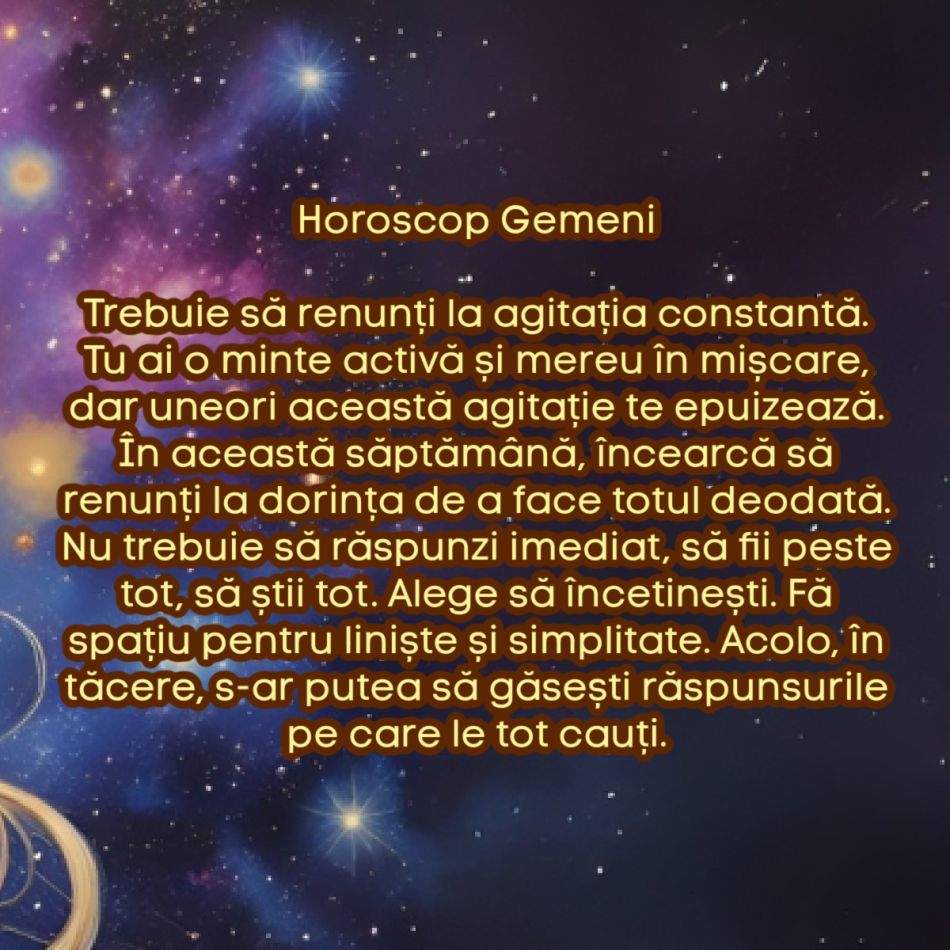 Horoscop Gemeni

Trebuie să renunți la agitația constantă. Tu ai o minte activă și mereu în mișcare, dar uneori această agitație te epuizează. În această săptămână, încearcă să renunți la dorința de a face totul deodată. Nu trebuie să răspunzi imediat, să fii peste tot, să știi tot. Alege să încetinești. Fă spațiu pentru liniște și simplitate. Acolo, în tăcere, s-ar putea să găsești răspunsurile pe care le tot cauți.